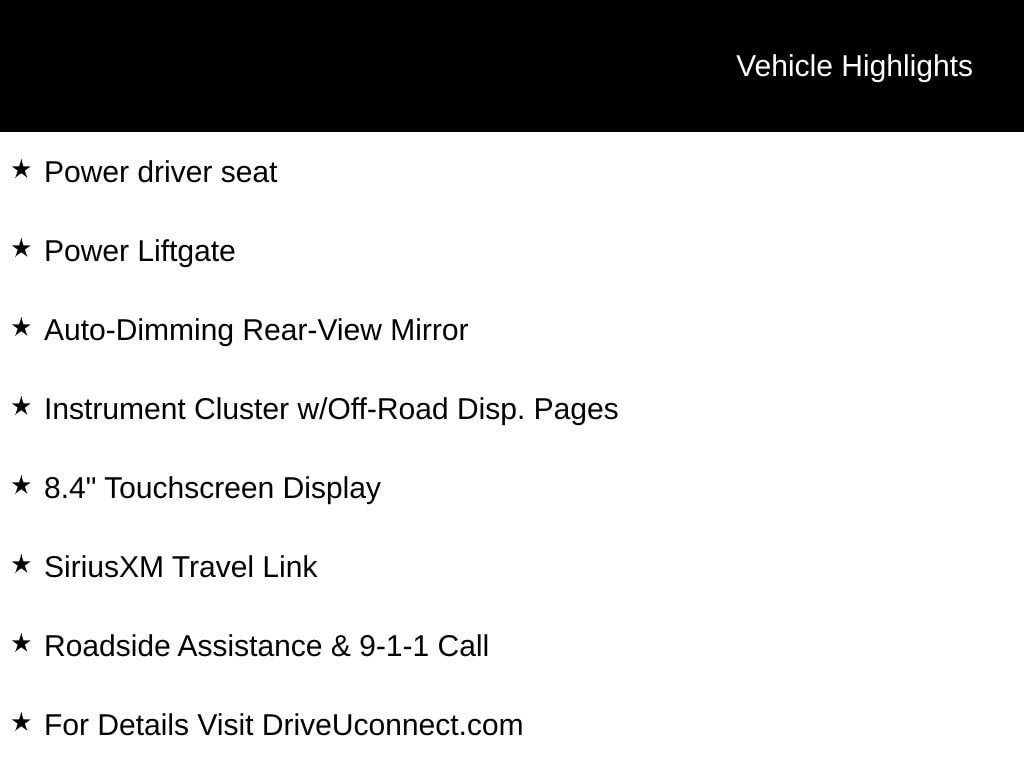 Vehicle Highlights

★ Power driver seat

★ Power Liftgate

★ Auto-Dimming Rear-View Mirror

★ Instrument Cluster w/Off-Road Disp. Pages

★ 8.4" Touchscreen Display

★ SiriusXM Travel Link

★ Roadside Assistance & 9-1-1 Call

★ For Details Visit DriveUconnect.com